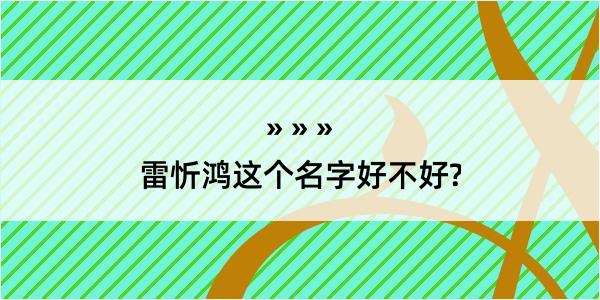 » » »

雷忻鸿这个名字好不好?